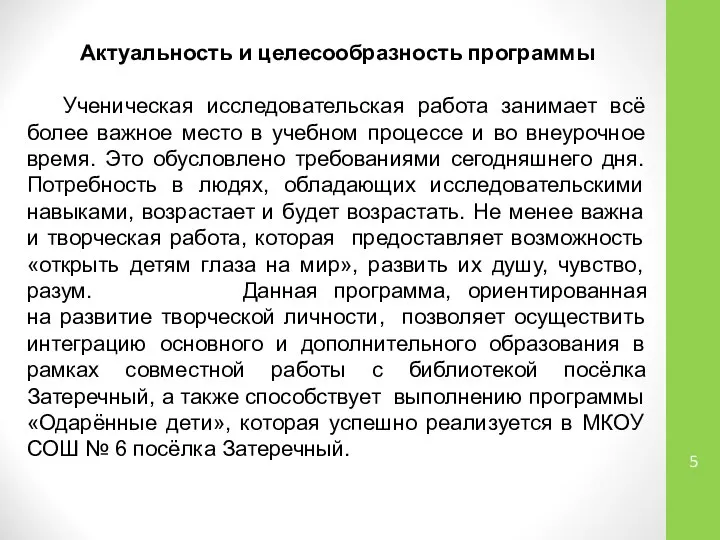 Актуальность и целесообразность программы

Ученическая исследовательская работа занимает всё более важное место в учебном процессе и во внеурочное время. Это обусловлено требованиями сегодняшнего дня. Потребность в людях, обладающих исследовательскими навыками, возрастает и будет возрастать. Не менее важна и творческая работа, которая предоставляет возможность «открыть детям глаза на мир», развить их душу, чувство, разум. Данная программа, ориентированная на развитие творческой личности, позволяет осуществить интеграцию основного и дополнительного образования в рамках совместной работы с библиотекой посёлка Затеречный, а также способствует выполнению программы «Одарённые дети», которая успешно реализуется в МКОУ СОШ № 6 посёлка Затеречный.

5